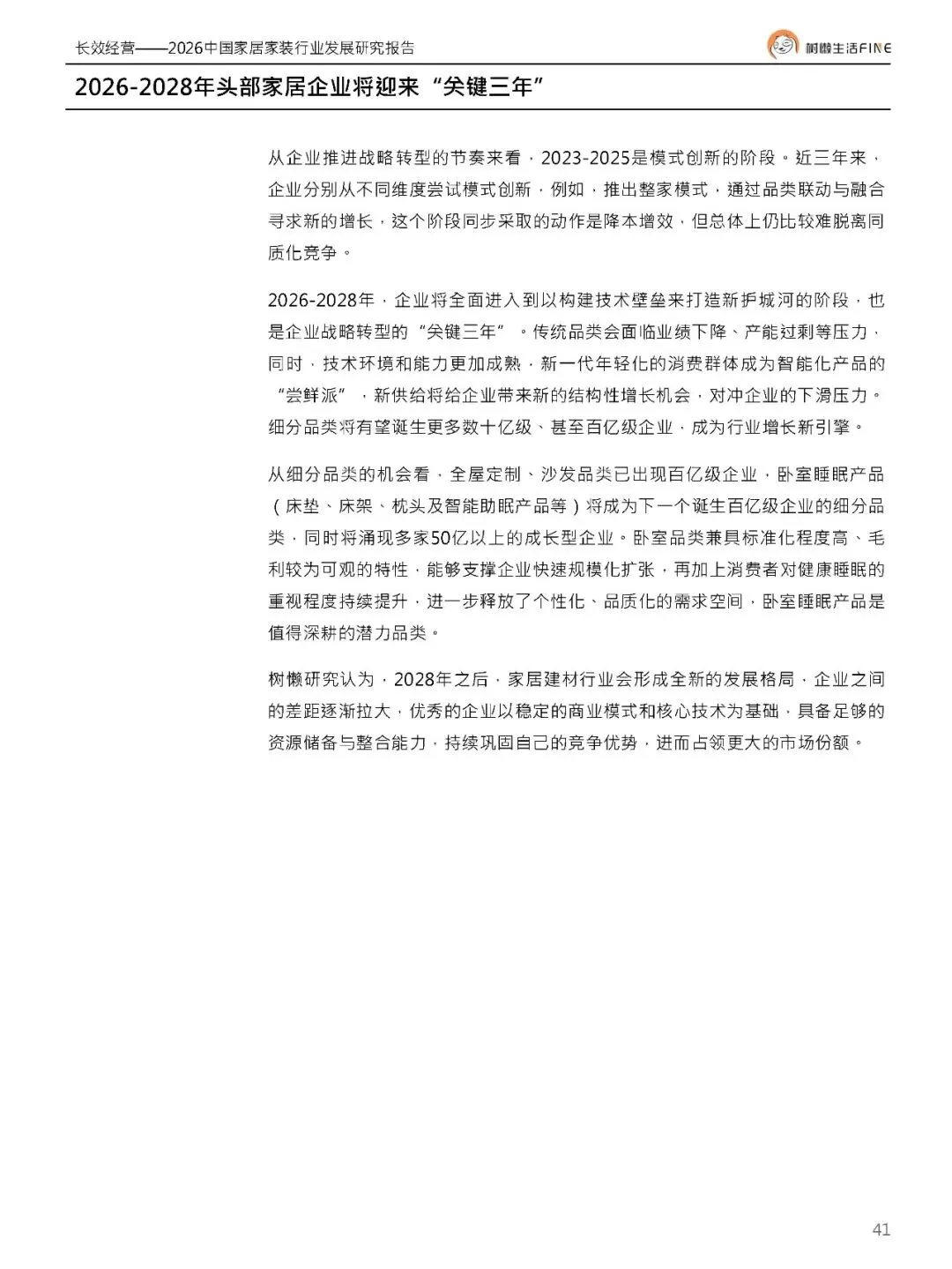 长效经营——2026中国家居家装行业发展研究报告

树懒生活FINE

2026-2028年头部家居企业将迎来“关键三年”

从企业推进战略转型的节奏来看，2023-2025是模式创新的阶段。近三年来，企业分别从不同维度尝试模式创新，例如，推出整家模式，通过品类联动与融合寻求新的增长，这个阶段同步采取的动作是降本增效，但总体上仍比较难脱离同质化竞争。

2026-2028年，企业将全面进入到以构建技术壁垒来打造新护城河的阶段，也是企业战略转型的“关键三年”。传统品类会面临业绩下降、产能过剩等压力，同时，技术环境和能力更加成熟，新一代年轻化的消费群体成为智能化产品的“尝鲜派”，新供给将给企业带来新的结构性增长机会，对冲企业的下滑压力。细分品类将有望诞生更多数十亿级、甚至百亿级企业，成为行业增长新引擎。

从细分品类的机会看，全屋定制、沙发品类已出现百亿级企业，卧室睡眠产品（床垫、床架、枕头及智能助眠产品等）将成为下一个诞生百亿级企业的细分品类，同时将涌现多家50亿以上的成长型企业。卧室品类兼具标准化程度高、毛利较为可观的特性，能够支撑企业快速规模化扩张，再加上消费者对健康睡眠的重视程度持续提升，进一步释放了个性化、品质化的需求空间，卧室睡眠产品是值得深耕的潜力品类。

树懒研究认为，2028年之后，家居建材行业会形成全新的发展格局，企业之间的差距逐渐拉大，优秀的企业以稳定的商业模式和核心技术为基础，具备足够的资源储备与整合能力，持续巩固自己的竞争优势，进而占领更大的市场份额。

41